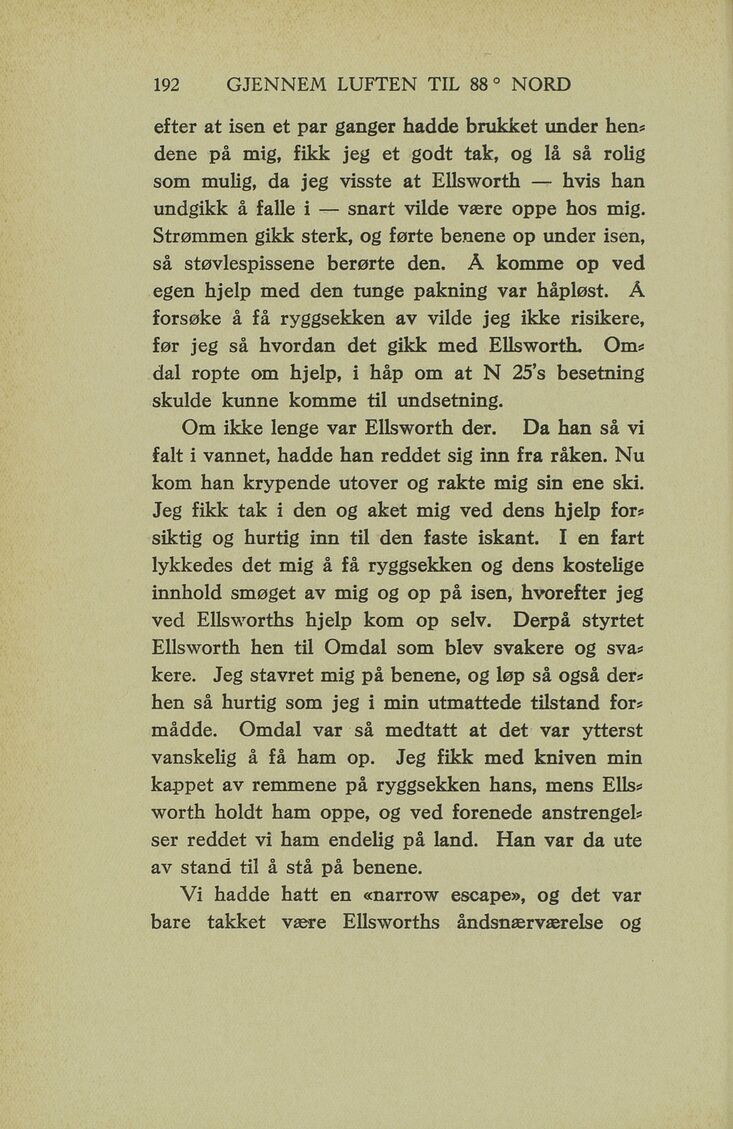 192 GJENNEM LUFTEN TIL 88 ° NORD

efter at isen et par ganger hadde brukket under hendene på mig, fikk jeg et godt tak, og lå så rolig som mulig, da jeg visste at Ellsworth — hvis han undgikk å falle i — snart vilde være oppe hos mig. Strømmen gikk sterk, og førte benene op under isen, så støvlespissene berørte den. Å komme op ved egen hjelp med den tunge pakning var håpløst. Å forsøke å få ryggsekken av vilde jeg ikke risikere, før jeg så hvordan det gikk med Ellsworth. Omdal ropte om hjelp, i håp om at N 25's besetning skulde kunne komme til undsetning.

Om ikke lenge var Ellsworth der. Da han så vi falt i vannet, hadde han reddet sig inn fra råken. Nu kom han krypende utover og rakte mig sin ene ski. Jeg fikk tak i den og aket mig ved dens hjelp forsiktig og hurtig inn til den faste iskant. I en fart lykkedes det mig å få ryggsekken og dens kostelige innhold smøget av mig og op på isen, hvorefter jeg ved Ellsworths hjelp kom op selv. Derpå styrtet Ellsworth hen til Omdal som blev svakere og svakere. Jeg stavret mig på benene, og løp så også derhen så hurtig som jeg i min utmattede tilstand formådde. Omdal var så medtatt at det var ytterst vanskelig å få ham op. Jeg fikk med kniven min kappet av remmene på ryggsekken hans, mens Ellsworth holdt ham oppe, og ved forenede anstrengelser reddet vi ham endelig på land. Han var da ute av stand til å stå på benene.

Vi hadde hatt en «narrow escape», og det var bare takket være Ellsworths åndsnærværelse og